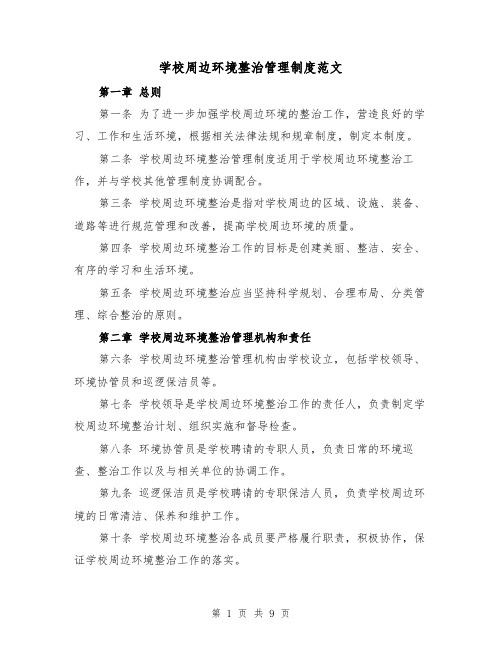 学校周边环境整治管理制度范文

第一章 总则

第一条 为了进一步加强学校周边环境的整治工作，营造良好的学习、工作和生活环境，根据相关法律法规和规章制度，制定本制度。

第二条 学校周边环境整治管理制度适用于学校周边环境整治工作，并与学校其他管理制度协调配合。

第三条 学校周边环境整治是指对学校周边的区域、设施、装备、道路等进行规范管理和改善，提高学校周边环境的质量。

第四条 学校周边环境整治工作的目标是创建美丽、整洁、安全、有序的学习和生活环境。

第五条 学校周边环境整治应当坚持科学规划、合理布局、分类管理、综合整治的原则。

第二章 学校周边环境整治管理机构和责任

第六条 学校周边环境整治管理机构由学校设立，包括学校领导、环境协管员和巡逻保洁员等。

第七条 学校领导是学校周边环境整治工作的责任人，负责制定学校周边环境整治计划、组织实施和督导检查。

第八条 环境协管员是学校聘请的专职人员，负责日常的环境巡查、整治工作以及与相关单位的协调工作。

第九条 巡逻保洁员是学校聘请的专职保洁人员，负责学校周边环境的日常清洁、保养和维护工作。

第十条 学校周边环境整治各成员要严格履行职责，积极协作，保证学校周边环境整治工作的落实。

第 1 页 共 9 页